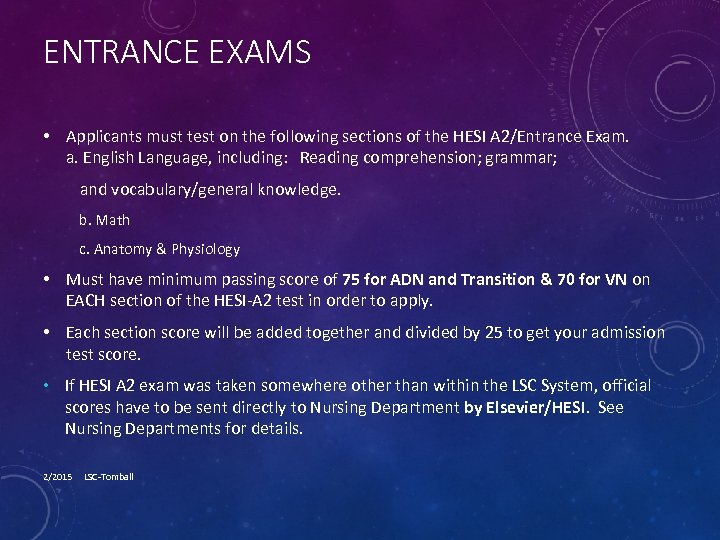 ENTRANCE EXAMS

• Applicants must test on the following sections of the HESI A2/Entrance Exam.
a. English Language, including: Reading comprehension; grammar;
and vocabulary/general knowledge.
b. Math
c. Anatomy & Physiology

• Must have minimum passing score of 75 for ADN and Transition & 70 for VN on EACH section of the HESI-A2 test in order to apply.

• Each section score will be added together and divided by 25 to get your admission test score.

• If HESI A2 exam was taken somewhere other than within the LSC System, official scores have to be sent directly to Nursing Department by Elsevier/HESI. See Nursing Departments for details.

2/2015 LSC-Tomball